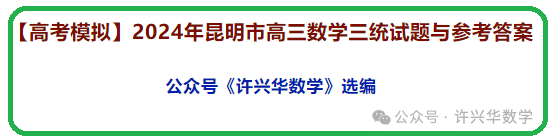 【高考模拟】2024年昆明市高三数学三统试题与参考答案

公众号《许兴华数学》选编

公众号 · 许兴华数学